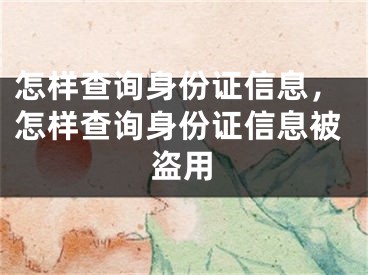 怎样查询身份证信息，怎样查询身份证信息被盗用